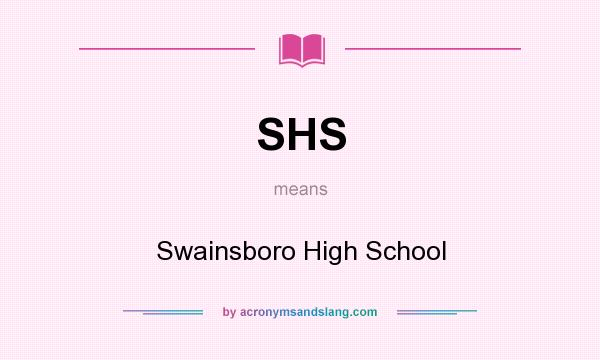 SHS

means

Swainsboro High School

by acronymsandslang.com